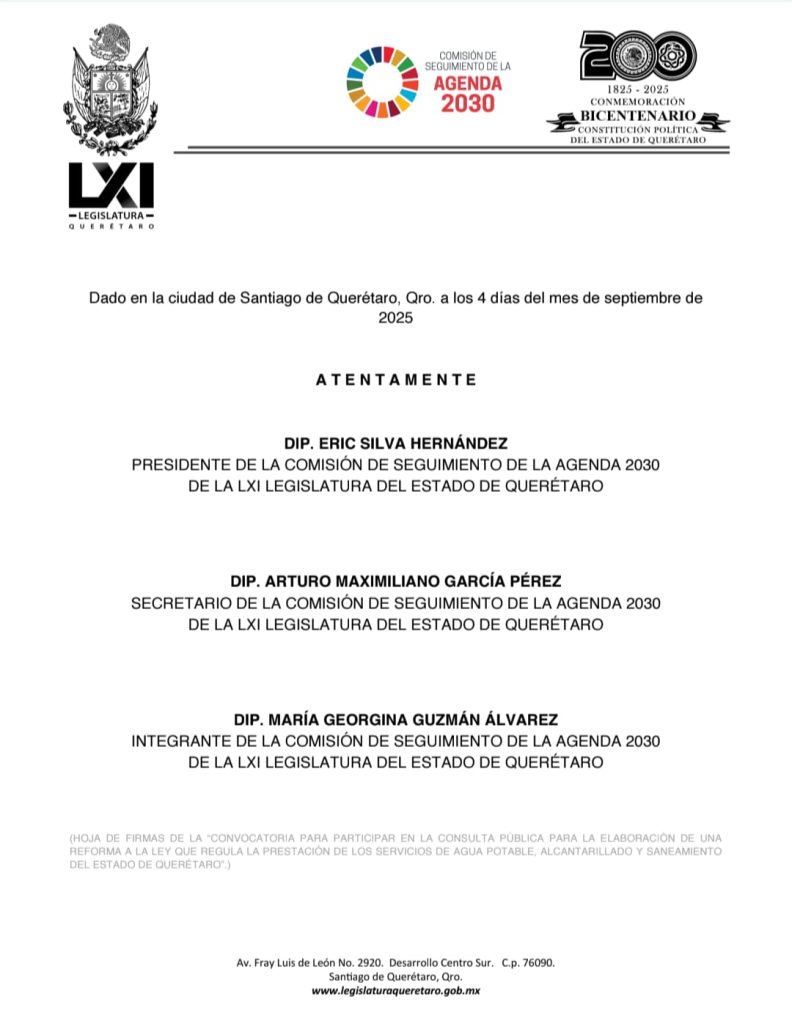 LXI
LEGISLATURA
QUERÉTARO

COMISIÓN DE SEGUIMIENTO DE LA
AGENDA 2030

200
1825 - 2025
CONMEMORACIÓN
BICENTENARIO
CONSTITUCIÓN POLÍTICA
DEL ESTADO DE QUERÉTARO

Dado en la ciudad de Santiago de Querétaro, Qro. a los 4 días del mes de septiembre de 2025

ATENTAMENTE

DIP. ERIC SILVA HERNÁNDEZ
PRESIDENTE DE LA COMISIÓN DE SEGUIMIENTO DE LA AGENDA 2030
DE LA LXI LEGISLATURA DEL ESTADO DE QUERÉTARO

DIP. ARTURO MAXIMILIANO GARCÍA PÉREZ
SECRETARIO DE LA COMISIÓN DE SEGUIMIENTO DE LA AGENDA 2030
DE LA LXI LEGISLATURA DEL ESTADO DE QUERÉTARO

DIP. MARÍA GEORGINA GUZMÁN ÁLVAREZ
INTEGRANTE DE LA COMISIÓN DE SEGUIMIENTO DE LA AGENDA 2030
DE LA LXI LEGISLATURA DEL ESTADO DE QUERÉTARO

(HOJA DE FIRMAS DE LA "CONVOCATORIA PARA PARTICIPAR EN LA CONSULTA PÚBLICA PARA LA ELABORACIÓN DE UNA REFORMA A LA LEY QUE REGULA LA PRESTACIÓN DE LOS SERVICIOS DE AGUA POTABLE, ALCANTARILLADO Y SANEAMIENTO DEL ESTADO DE QUERÉTARO".)

Av. Fray Luis de León No. 2920. Desarrollo Centro Sur. C.p. 76090.
Santiago de Querétaro, Qro.
www.legislaturaqueretaro.gob.mx